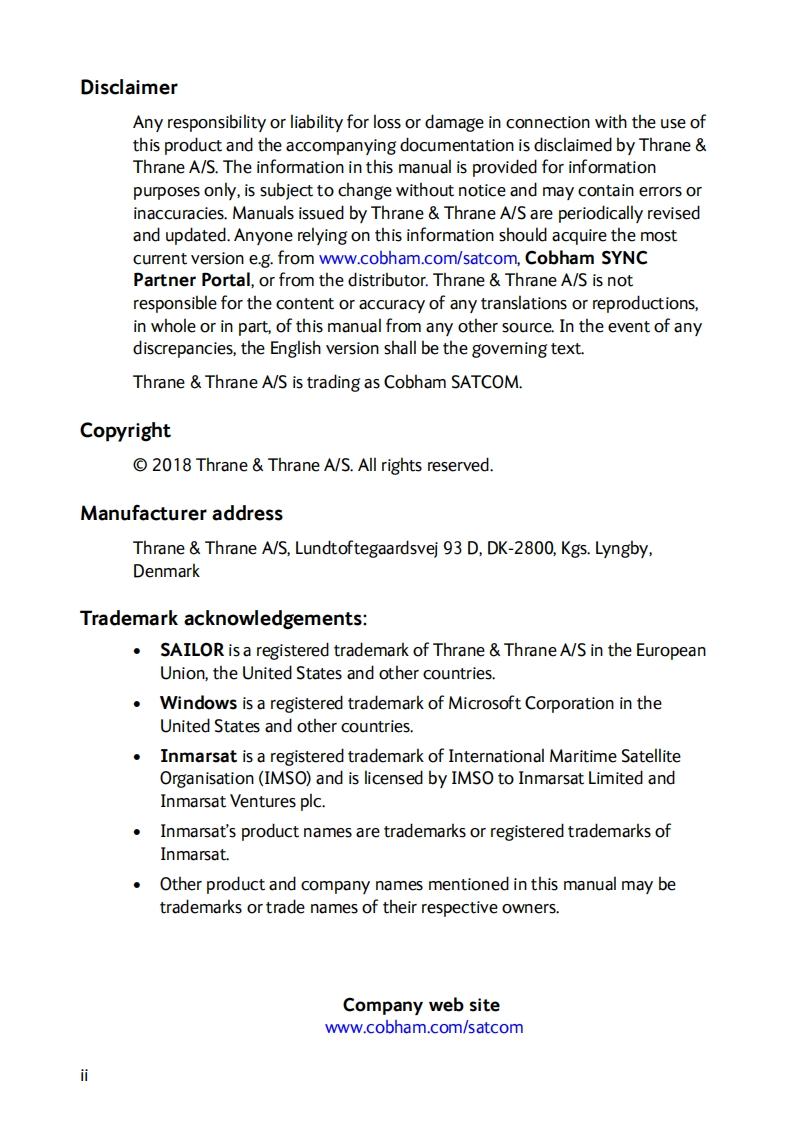 Disclaimer

Any responsibility or liability for loss or damage in connection with the use of this product and the accompanying documentation is disclaimed by Thrane & Thrane A/S. The information in this manual is provided for information purposes only, is subject to change without notice and may contain errors or inaccuracies. Manuals issued by Thrane & Thrane A/S are periodically revised and updated. Anyone relying on this information should acquire the most current version e.g. from www.cobham.com/satcom, Cobham SYNC Partner Portal, or from the distributor. Thrane & Thrane A/S is not responsible for the content or accuracy of any translations or reproductions, in whole or in part, of this manual from any other source. In the event of any discrepancies, the English version shall be the governing text.

Thrane & Thrane A/S is trading as Cobham SATCOM.

Copyright

© 2018 Thrane & Thrane A/S. All rights reserved.

Manufacturer address

Thrane & Thrane A/S, Lundtoftegaardsvej 93 D, DK-2800, Kgs. Lyngby, Denmark

Trademark acknowledgements:

• SAILOR is a registered trademark of Thrane & Thrane A/S in the European Union, the United States and other countries.

• Windows is a registered trademark of Microsoft Corporation in the United States and other countries.

• Inmarsat is a registered trademark of International Maritime Satellite Organisation (IMSO) and is licensed by IMSO to Inmarsat Limited and Inmarsat Ventures plc.

• Inmarsat's product names are trademarks or registered trademarks of Inmarsat.

• Other product and company names mentioned in this manual may be trademarks or trade names of their respective owners.

Company web site
www.cobham.com/satcom

ii